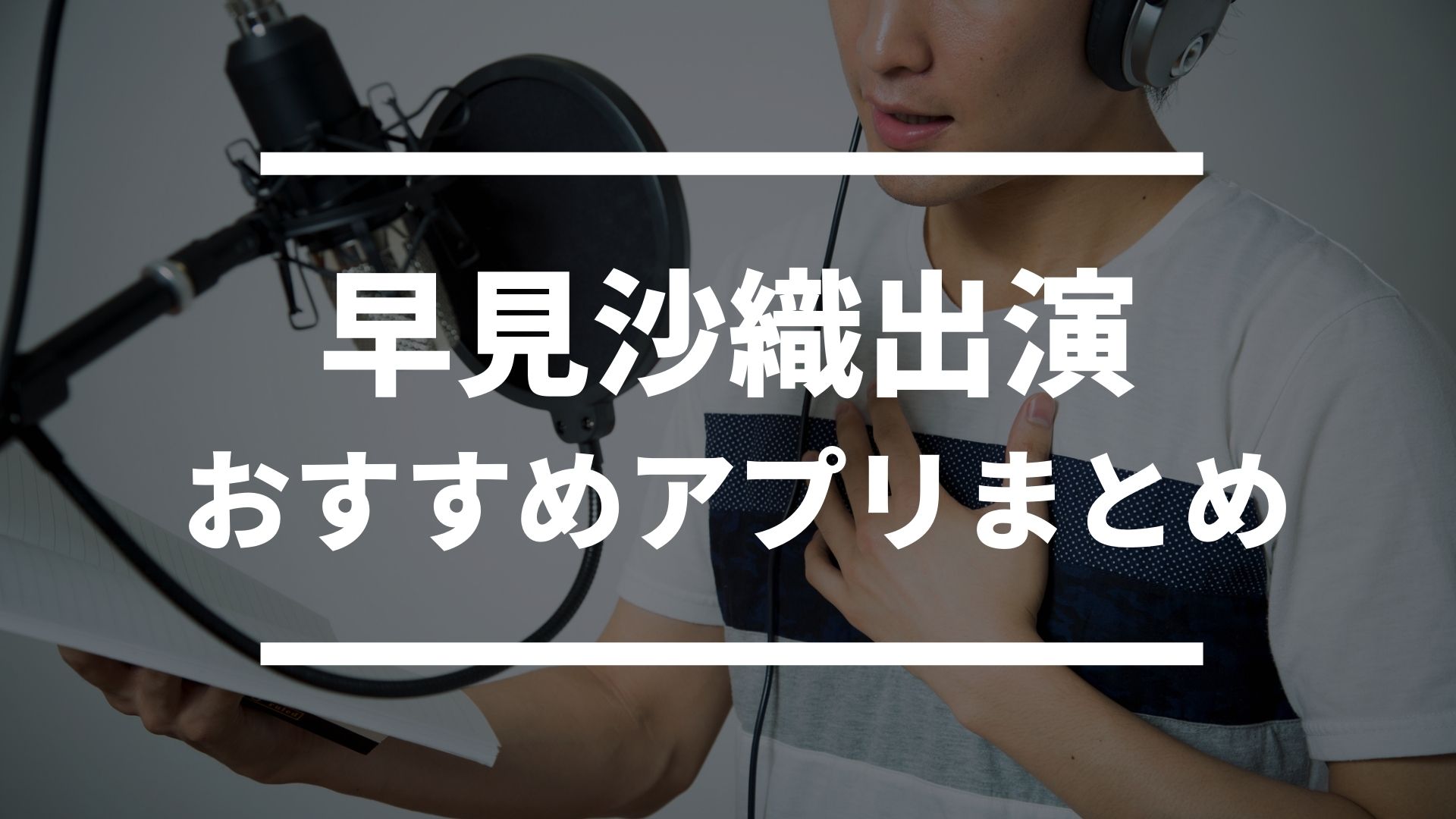 早見沙織出演
おすすめアプリまとめ